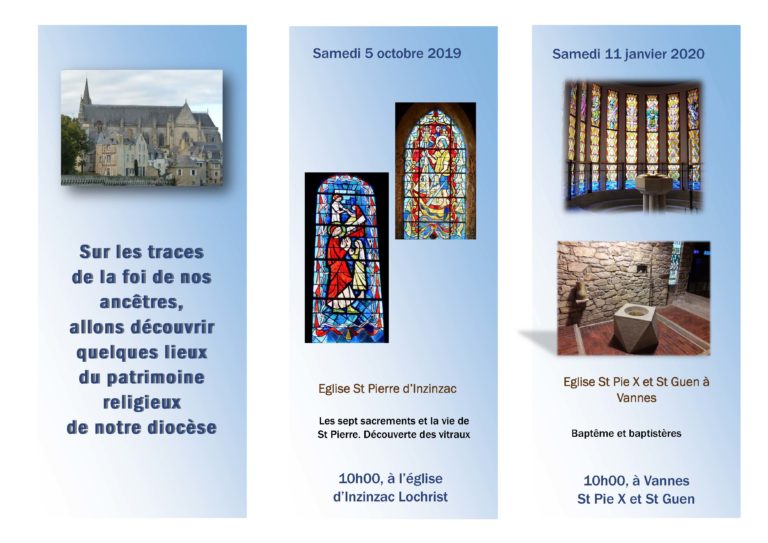 Sur les traces
de la foi de nos
ancêtres,
allons découvrir
quelques lieux
du patrimoine
religieux
de notre diocèse

Samedi 5 octobre 2019

Eglise St Pierre d'Inzinzac

Les sept sacrements et la vie de St Pierre. Découverte des vitraux

10h00, à l'église
d'Inzinzac Lochrist

Samedi 11 janvier 2020

Eglise St Pie X et St Guen à Vannes

Baptême et baptistères

10h00, à Vannes
St Pie X et St Guen